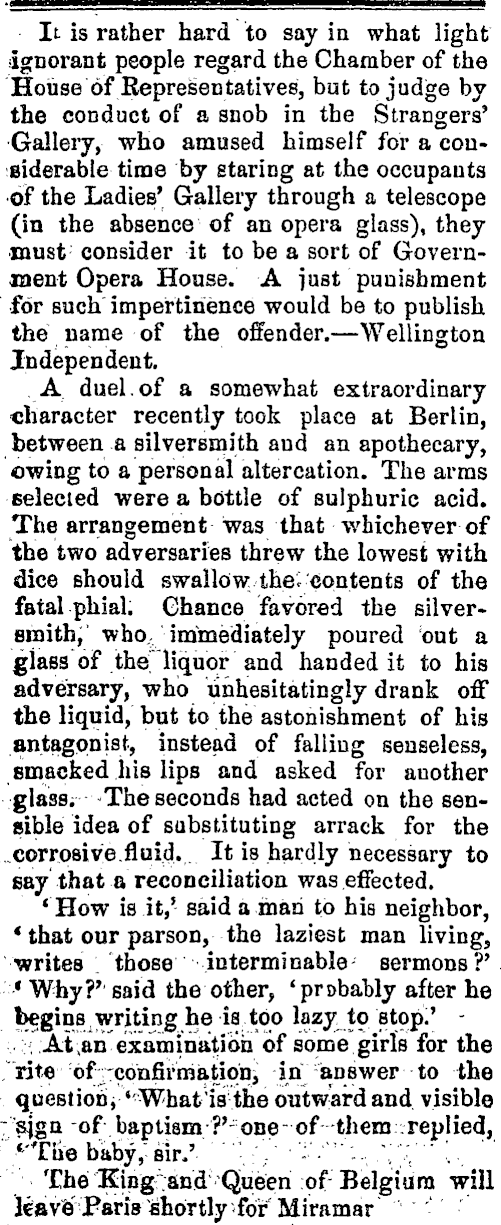 It is rather hard to say in what light ignorant people regard the Chamber of the House of Representatives, but to judge by the conduct of a snob in the Strangers' Gallery, who amused himself for a considerable time by staring at the occupants of the Ladies' Gallery through a telescope (in the absence of an opera glass), they must consider it to be a sort of Government Opera House. A just punishment for such impertinence would be to publish the name of the offender.—Wellington Independent.

A duel of a somewhat extraordinary character recently took place at Berlin, between a silversmith and an apothecary, owing to a personal altercation. The arms selected were a bottle of sulphuric acid. The arrangement was that whichever of the two adversaries threw the lowest with dice should swallow the contents of the fatal phial. Chance favored the silversmith, who immediately poured out a glass of the liquor and handed it to his adversary, who unhesitatingly drank off the liquid, but to the astonishment of his antagonist, instead of falling senseless, smacked his lips and asked for another glass. The seconds had acted on the sensible idea of substituting arrack for the corrosive fluid. It is hardly necessary to say that a reconciliation was effected.

'How is it,' said a man to his neighbor, 'that our parson, the laziest man living, writes those interminable sermons?' 'Why?' said the other, 'probably after he begins writing he is too lazy to stop.'

At an examination of some girls for the rite of confirmation, in answer to the question, 'What is the outward and visible sign of baptism?' one of them replied, 'The baby, sir.'

The King and Queen of Belgium will leave Paris shortly for Miramar